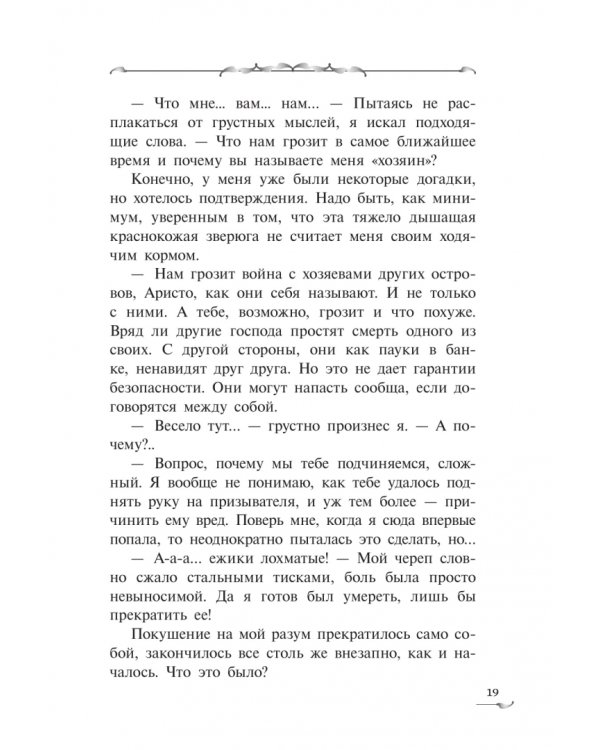 — Что мне... вам... нам... — Пытаясь не расплакаться от грустных мыслей, я искал подходящие слова. — Что нам грозит в самое ближайшее время и почему вы называете меня «хозяин»?

Конечно, у меня уже были некоторые догадки, но хотелось подтверждения. Надо быть, как минимум, уверенным в том, что эта тяжело дышащая краснокожая зверюга не считает меня своим ходячим кормом.

— Нам грозит война с хозяевами других островов, Аристо, как они себя называют. И не только с ними. А тебе, возможно, грозит и что похуже. Вряд ли другие господа простят смерть одного из своих. С другой стороны, они как пауки в банке, ненавидят друг друга. Но это не дает гарантии безопасности. Они могут напасть сообща, если договорятся между собой.

— Весело тут... — грустно произнес я. — А почему?..

— Вопрос, почему мы тебе подчиняемся, сложный. Я вообще не понимаю, как тебе удалось поднять руку на призывателя, и уж тем более — причинить ему вред. Поверь мне, когда я сюда впервые попала, то неоднократно пыталась это сделать, но...

— А-а-а... ежики лохматые! — Мой череп словно сжало стальными тисками, боль была просто невыносимой. Да я готов был умереть, лишь бы прекратить ее!

Покушение на мой разум прекратилось само собой, закончилось все столь же внезапно, как и началось. Что это было?

19